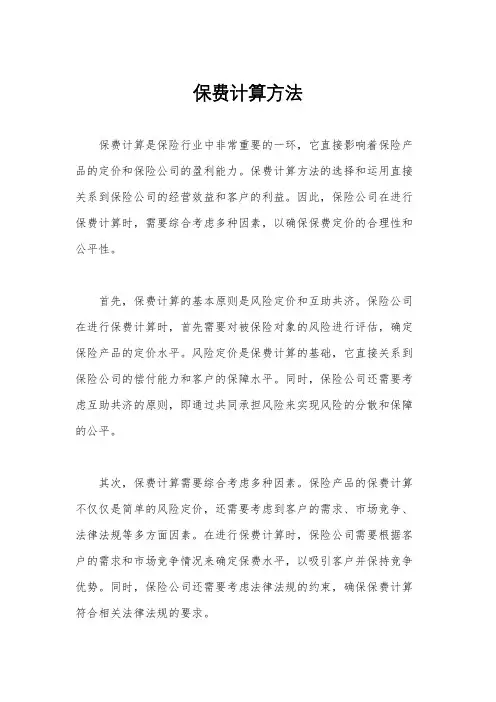 保费计算方法

保费计算是保险行业中非常重要的一环，它直接影响着保险产品的定价和保险公司的盈利能力。保费计算方法的选择和运用直接关系到保险公司的经营效益和客户的利益。因此，保险公司在进行保费计算时，需要综合考虑多种因素，以确保保费定价的合理性和公平性。

首先，保费计算的基本原则是风险定价和互助共济。保险公司在进行保费计算时，首先需要对被保险对象的风险进行评估，确定保险产品的定价水平。风险定价是保费计算的基础，它直接关系到保险公司的偿付能力和客户的保障水平。同时，保险公司还需要考虑互助共济的原则，即通过共同承担风险来实现风险的分散和保障的公平。

其次，保费计算需要综合考虑多种因素。保险产品的保费计算不仅仅是简单的风险定价，还需要考虑到客户的需求、市场竞争、法律法规等多方面因素。在进行保费计算时，保险公司需要根据客户的需求和市场竞争情况来确定保费水平，以吸引客户并保持竞争优势。同时，保险公司还需要考虑法律法规的约束，确保保费计算符合相关法律法规的要求。